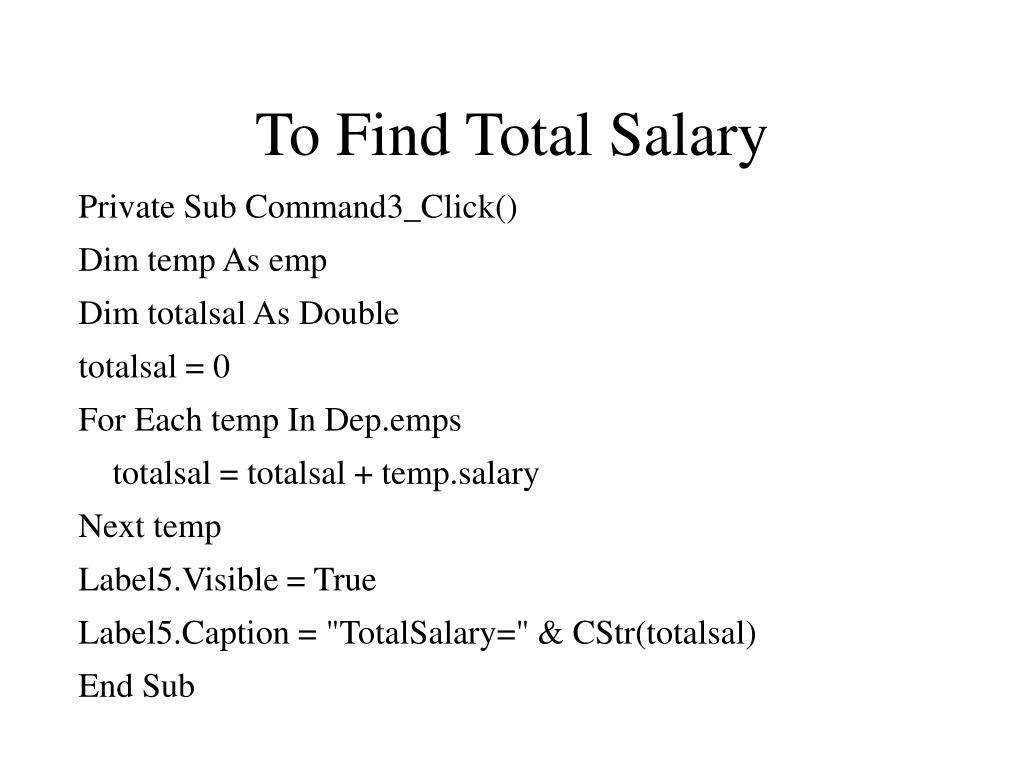 To Find Total Salary

Private Sub Command3_Click()
Dim temp As emp
Dim totalsal As Double
totalsal = 0
For Each temp In Dep.emps
totalsal = totalsal + temp.salary
Next temp
Label5.Visible = True
Label5.Caption = "TotalSalary=" & CStr(totalsal)
End Sub